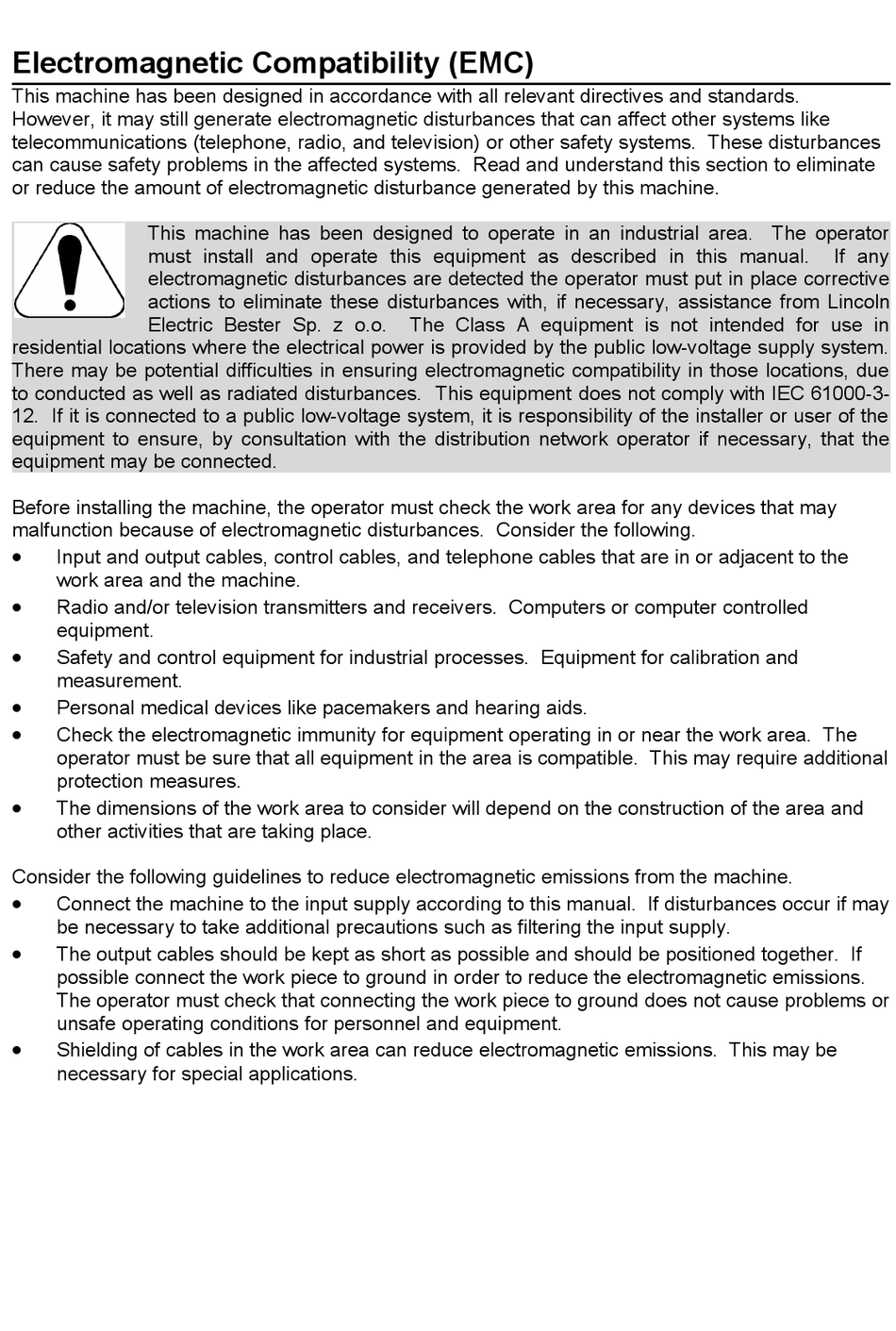 Electromagnetic Compatibility (EMC)

This machine has been designed in accordance with all relevant directives and standards. However, it may still generate electromagnetic disturbances that can affect other systems like telecommunications (telephone, radio, and television) or other safety systems. These disturbances can cause safety problems in the affected systems. Read and understand this section to eliminate or reduce the amount of electromagnetic disturbance generated by this machine.

This machine has been designed to operate in an industrial area. The operator must install and operate this equipment as described in this manual. If any electromagnetic disturbances are detected the operator must put in place corrective actions to eliminate these disturbances with, if necessary, assistance from Lincoln Electric Bester Sp. z o.o. The Class A equipment is not intended for use in residential locations where the electrical power is provided by the public low-voltage supply system. There may be potential difficulties in ensuring electromagnetic compatibility in those locations, due to conducted as well as radiated disturbances. This equipment does not comply with IEC 61000-3-12. If it is connected to a public low-voltage system, it is responsibility of the installer or user of the equipment to ensure, by consultation with the distribution network operator if necessary, that the equipment may be connected.

Before installing the machine, the operator must check the work area for any devices that may malfunction because of electromagnetic disturbances. Consider the following.
• Input and output cables, control cables, and telephone cables that are in or adjacent to the work area and the machine.
• Radio and/or television transmitters and receivers. Computers or computer controlled equipment.
• Safety and control equipment for industrial processes. Equipment for calibration and measurement.
• Personal medical devices like pacemakers and hearing aids.
• Check the electromagnetic immunity for equipment operating in or near the work area. The operator must be sure that all equipment in the area is compatible. This may require additional protection measures.
• The dimensions of the work area to consider will depend on the construction of the area and other activities that are taking place.

Consider the following guidelines to reduce electromagnetic emissions from the machine.
• Connect the machine to the input supply according to this manual. If disturbances occur if may be necessary to take additional precautions such as filtering the input supply.
• The output cables should be kept as short as possible and should be positioned together. If possible connect the work piece to ground in order to reduce the electromagnetic emissions. The operator must check that connecting the work piece to ground does not cause problems or unsafe operating conditions for personnel and equipment.
• Shielding of cables in the work area can reduce electromagnetic emissions. This may be necessary for special applications.